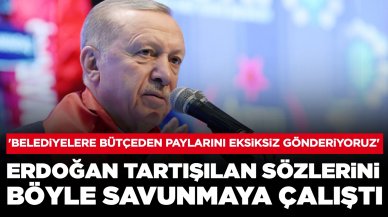 'BELEDİYELERE BÜTÇEDEN PAYLARINI EKSİKSİZ GÖNDERİYORUZ'

ERDOĞAN TARTIŞILAN SÖZLERİNİ BÖYLE SAVUNMAYA ÇALIŞTI